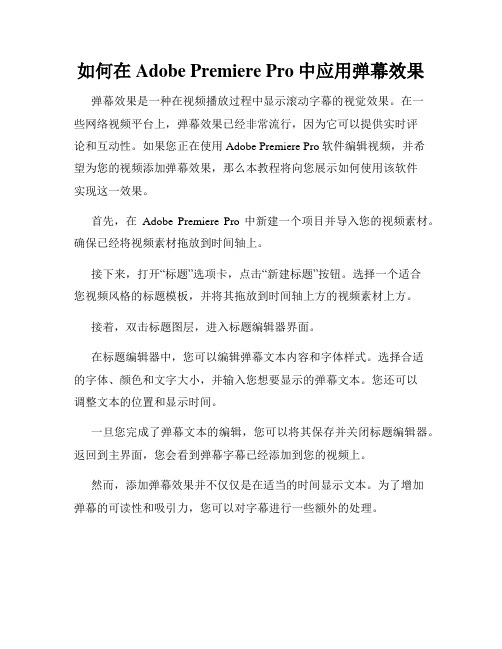 如何在 Adobe Premiere Pro 中应用弹幕效果

弹幕效果是一种在视频播放过程中显示滚动字幕的视觉效果。在一些网络视频平台上，弹幕效果已经非常流行，因为它可以提供实时评论和互动性。如果您正在使用 Adobe Premiere Pro 软件编辑视频，并希望为您的视频添加弹幕效果，那么本教程将向您展示如何使用该软件实现这一效果。

首先，在 Adobe Premiere Pro 中新建一个项目并导入您的视频素材。确保已经将视频素材拖放到时间轴上。

接下来，打开“标题”选项卡，点击“新建标题”按钮。选择一个适合您视频风格的标题模板，并将其拖放到时间轴上方的视频素材上方。

接着，双击标题图层，进入标题编辑器界面。

在标题编辑器中，您可以编辑弹幕文本内容和字体样式。选择合适的字体、颜色和文字大小，并输入您想要显示的弹幕文本。您还可以调整文本的位置和显示时间。

一旦您完成了弹幕文本的编辑，您可以将其保存并关闭标题编辑器。返回到主界面，您会看到弹幕字幕已经添加到您的视频上。

然而，添加弹幕效果并不仅仅是在适当的时间显示文本。为了增加弹幕的可读性和吸引力，您可以对字幕进行一些额外的处理。